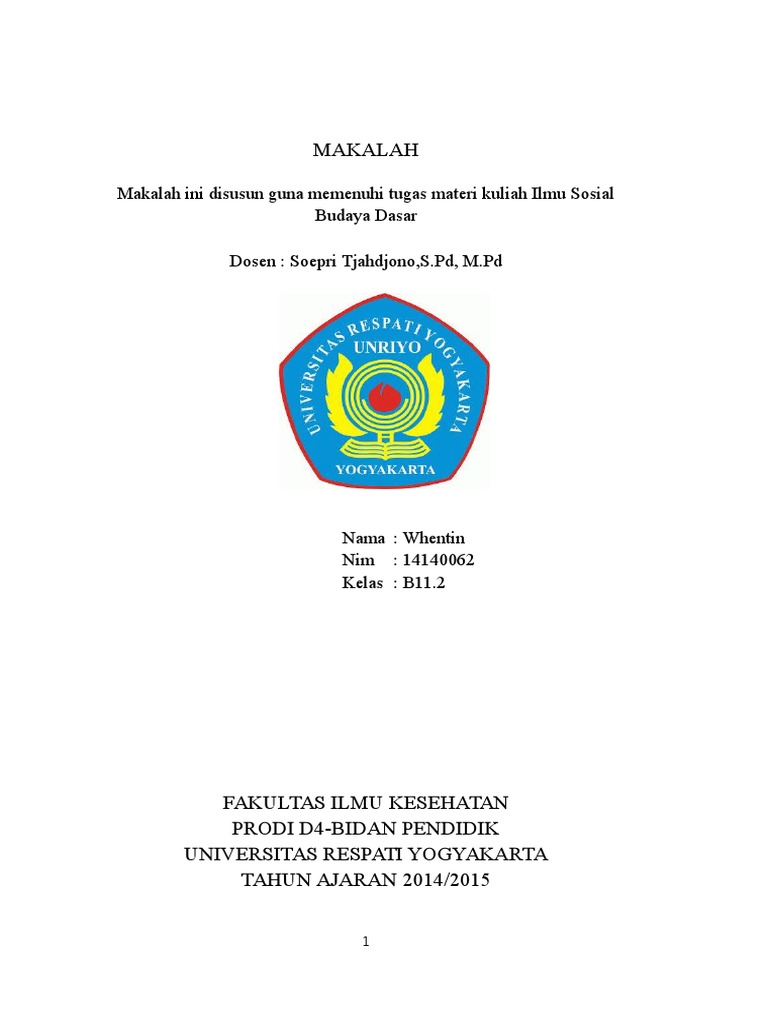 MAKALAH

Makalah ini disusun guna memenuhi tugas materi kuliah Ilmu Sosial Budaya Dasar

Dosen : Soepri Tjahdjono,S.Pd, M.Pd

UNIVERSITAS RESPATI YOGYAKARTA
UNRIYO
YOGYAKARTA

Nama : Whentin
Nim : 14140062
Kelas : B11.2

FAKULTAS ILMU KESEHATAN
PRODI D4-BIDAN PENDIDIK
UNIVERSITAS RESPATI YOGYAKARTA
TAHUN AJARAN 2014/2015

1